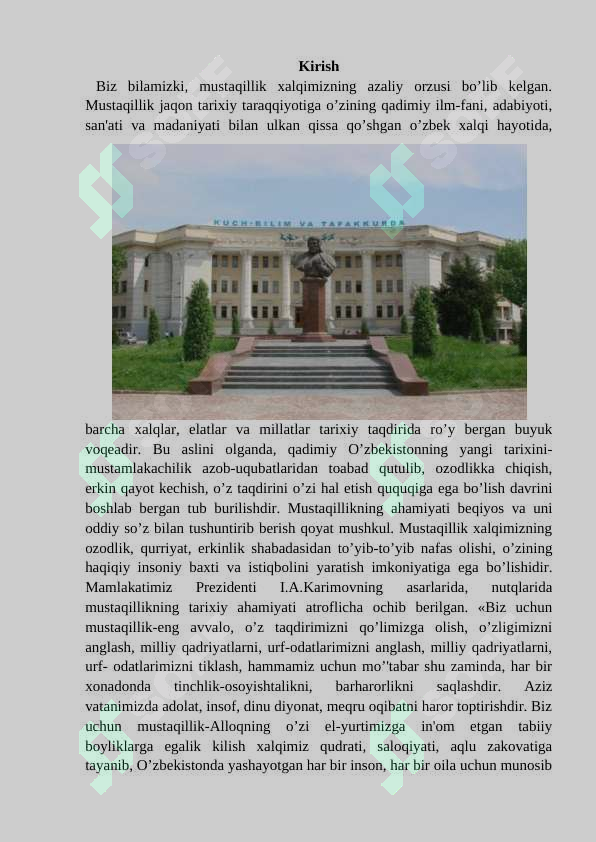 Kirish

Biz bilamizki, mustaqillik xalqimizning azaliy orzusi bo’lib kelgan. Mustaqillik jaqon tarixiy taraqqiyotiga o’zining qadimiy ilm-fani, adabiyoti, san'ati va madaniyati bilan ulkan qissa qo’shgan o’zbek xalqi hayotida,

KUCH-BILIM VA TAFAKKURDA

barcha xalqlar, elatlar va millatlar tarixiy taqdirida ro’y bergan buyuk voqeadir. Bu aslini olganda, qadimiy O’zbekistonning yangi tarixini-mustamlakachilik azob-uqubatlaridan toabad qutulib, ozodlikka chiqish, erkin qayot kechish, o’z taqdirini o’zi hal etish ququqiga ega bo’lish davrini boshlab bergan tub burilishdir. Mustaqillikning ahamiyati beqiyos va uni oddiy so’z bilan tushuntirib berish qoyat mushkul. Mustaqillik xalqimizning ozodlik, qurriyat, erkinlik shabadasidan to’yib-to’yib nafas olishi, o’zining haqiqiy insoniy baxti va istiqbolini yaratish imkoniyatiga ega bo’lishidir. Mamlakatimiz Prezidenti I.A.Karimovning asarlarida, nutqlarida mustaqillikning tarixiy ahamiyati atroflicha ochib berilgan. «Biz uchun mustaqillik-eng avvalo, o’z taqdirimizni qo’limizga olish, o’zligimizni anglash, milliy qadriyatlarni, urf-odatlarimizni anglash, milliy qadriyatlarni, urf- odatlarimizni tiklash, hammamiz uchun mo’'tabar shu zaminda, har bir xonadonda tinchlik-osoyishtalikni, barharorlikni saqlashdir. Aziz vatanimizda adolat, insof, dinu diyonat, meqru oqibatni haror toptirishdir. Biz uchun mustaqillik-Alloqning o’zi el-yurtimizga in'om etgan tabiiy boyliklarga egalik kilish xalqimiz qudrati, saloqiyati, aqlu zakovatiga tayanib, O’zbekistonda yashayotgan har bir inson, har bir oila uchun munosib